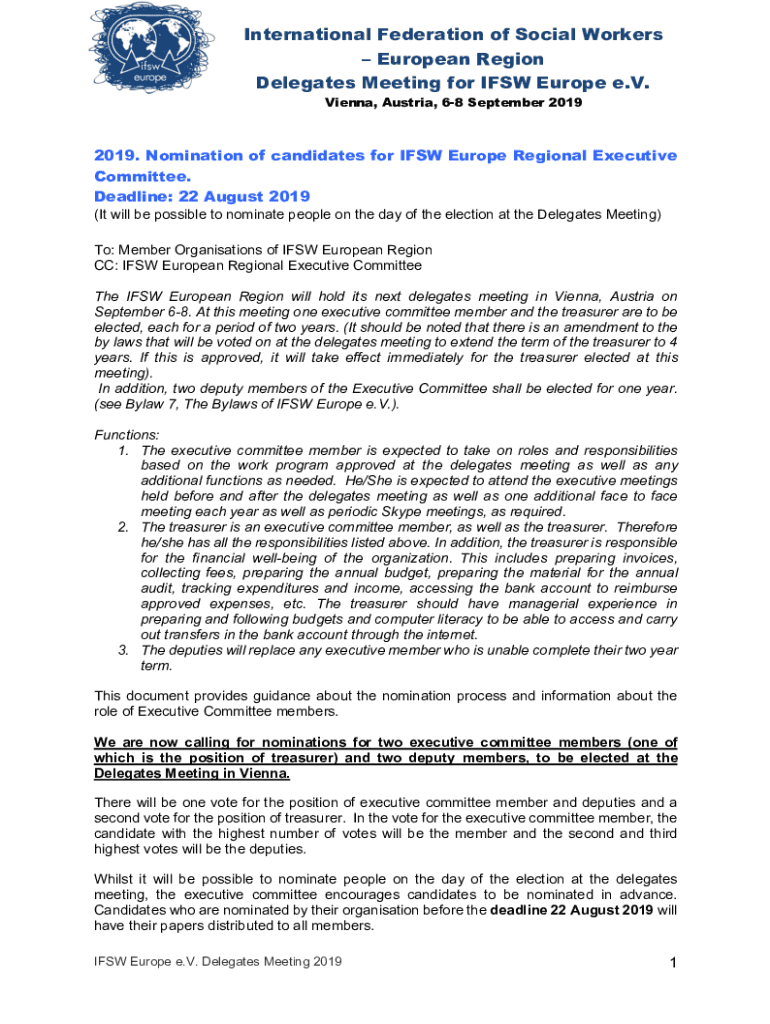 ifsw europe

International Federation of Social Workers – European Region
Delegates Meeting for IFSW Europe e.V.
Vienna, Austria, 6-8 September 2019

2019. Nomination of candidates for IFSW Europe Regional Executive Committee.
Deadline: 22 August 2019
(It will be possible to nominate people on the day of the election at the Delegates Meeting)

To: Member Organisations of IFSW European Region
CC: IFSW European Regional Executive Committee

The IFSW European Region will hold its next delegates meeting in Vienna, Austria on September 6-8. At this meeting one executive committee member and the treasurer are to be elected, each for a period of two years. (It should be noted that there is an amendment to the by laws that will be voted on at the delegates meeting to extend the term of the treasurer to 4 years. If this is approved, it will take effect immediately for the treasurer elected at this meeting).
In addition, two deputy members of the Executive Committee shall be elected for one year. (see Bylaw 7, The Bylaws of IFSW Europe e.V.).

Functions:
1. The executive committee member is expected to take on roles and responsibilities based on the work program approved at the delegates meeting as well as any additional functions as needed. He/She is expected to attend the executive meetings held before and after the delegates meeting as well as one additional face to face meeting each year as well as periodic Skype meetings, as required.
2. The treasurer is an executive committee member, as well as the treasurer. Therefore he/she has all the responsibilities listed above. In addition, the treasurer is responsible for the financial well-being of the organization. This includes preparing invoices, collecting fees, preparing the annual budget, preparing the material for the annual audit, tracking expenditures and income, accessing the bank account to reimburse approved expenses, etc. The treasurer should have managerial experience in preparing and following budgets and computer literacy to be able to access and carry out transfers in the bank account through the internet.
3. The deputies will replace any executive member who is unable complete their two year term.

This document provides guidance about the nomination process and information about the role of Executive Committee members.

We are now calling for nominations for two executive committee members (one of which is the position of treasurer) and two deputy members, to be elected at the Delegates Meeting in Vienna.

There will be one vote for the position of executive committee member and deputies and a second vote for the position of treasurer. In the vote for the executive committee member, the candidate with the highest number of votes will be the member and the second and third highest votes will be the deputies.

Whilst it will be possible to nominate people on the day of the election at the delegates meeting, the executive committee encourages candidates to be nominated in advance. Candidates who are nominated by their organisation before the deadline 22 August 2019 will have their papers distributed to all members.

IFSW Europe e.V. Delegates Meeting 2019
1